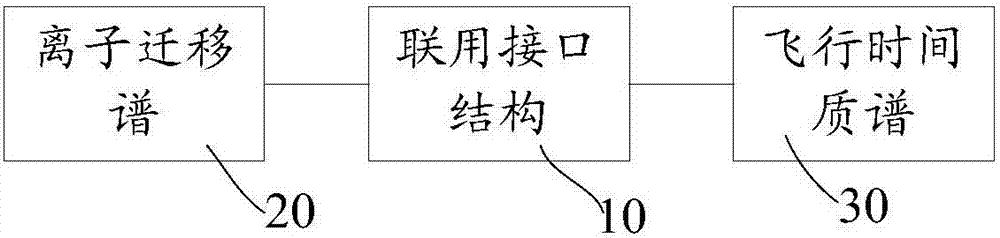 离子迁移谱

联用接口结构

飞行时间质谱

20

10

30